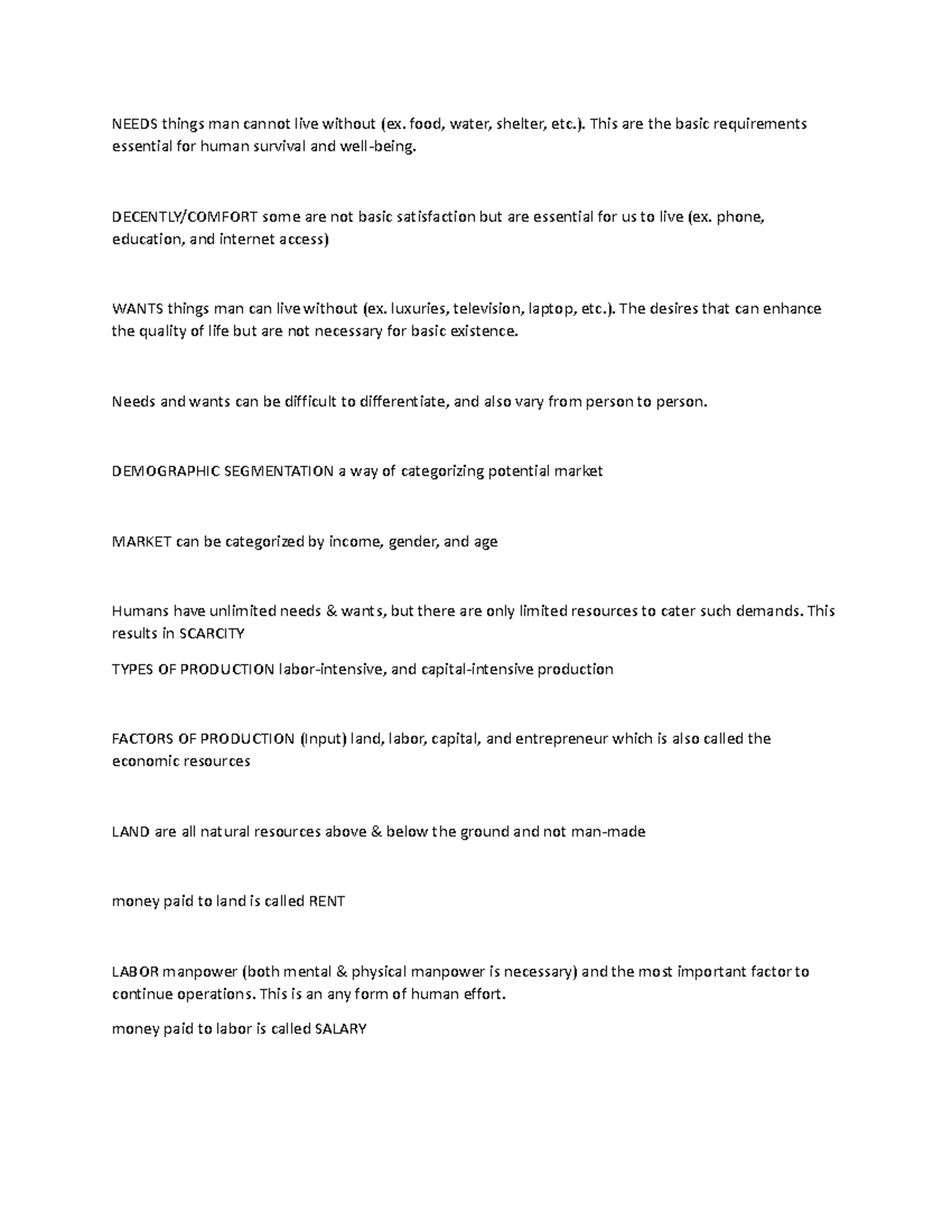 NEEDS things man cannot live without (ex. food, water, shelter, etc.). This are the basic requirements essential for human survival and well-being.

DECENTLY/COMFORT some are not basic satisfaction but are essential for us to live (ex. phone, education, and internet access)

WANTS things man can live without (ex. luxuries, television, laptop, etc.). The desires that can enhance the quality of life but are not necessary for basic existence.

Needs and wants can be difficult to differentiate, and also vary from person to person.

DEMOGRAPHIC SEGMENTATION a way of categorizing potential market

MARKET can be categorized by income, gender, and age

Humans have unlimited needs & wants, but there are only limited resources to cater such demands. This results in SCARCITY

TYPES OF PRODUCTION labor-intensive, and capital-intensive production

FACTORS OF PRODUCTION (Input) land, labor, capital, and entrepreneur which is also called the economic resources

LAND are all natural resources above & below the ground and not man-made

money paid to land is called RENT

LABOR manpower (both mental & physical manpower is necessary) and the most important factor to continue operations. This is an any form of human effort.

money paid to labor is called SALARY